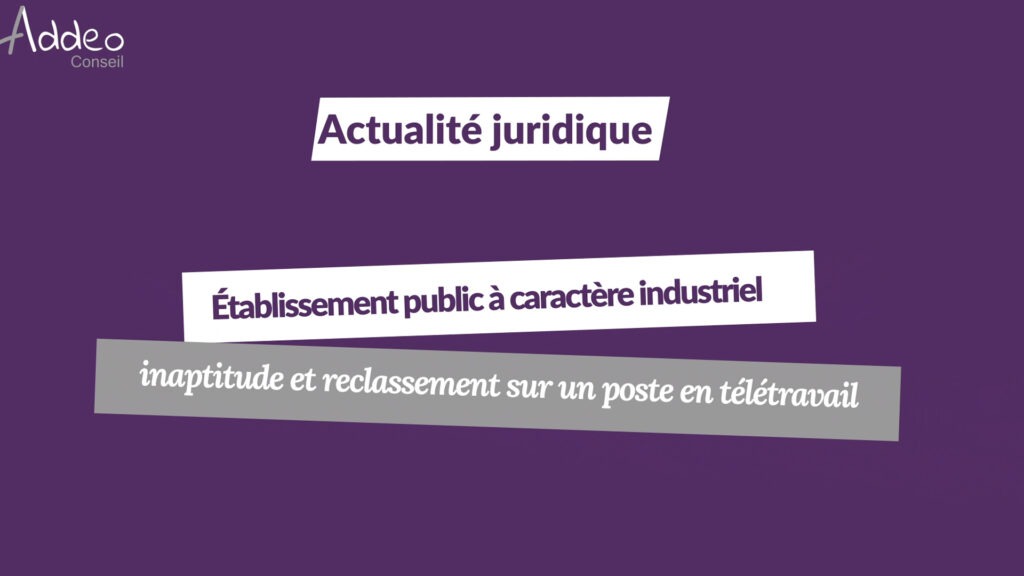 Addeo
Conseil

Actualité juridique

Établissement public à caractère industriel

inaptitude et reclassement sur un poste en télétravail